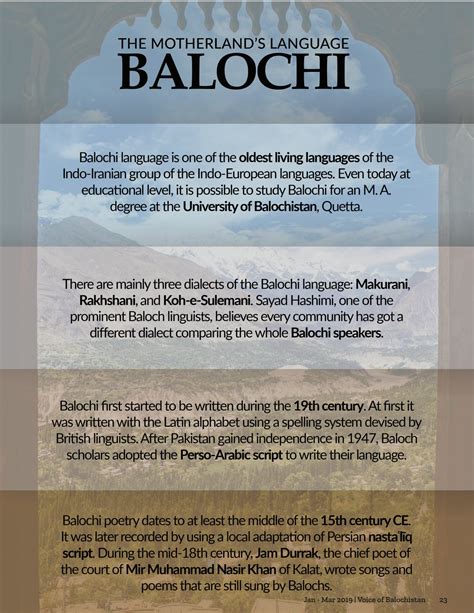 THE MOTHERLAND'S LANGUAGE
BALOCHI

Balochi language is one of the oldest living languages of the Indo-Iranian group of the Indo-European languages. Even today at educational level, it is possible to study Balochi for an M. A. degree at the University of Balochistan, Quetta.

There are mainly three dialects of the Balochi language: Makurani, Rakhshani, and Koh-e-Sulemani. Sayad Hashimi, one of the prominent Baloch linguists, believes every community has got a different dialect comparing the whole Balochi speakers.

Balochi first started to be written during the 19th century. At first it was written with the Latin alphabet using a spelling system devised by British linguists. After Pakistan gained independence in 1947, Baloch scholars adopted the Perso-Arabic script to write their language.

Balochi poetry dates to at least the middle of the 15th century CE. It was later recorded by using a local adaptation of Persian nasta'līq script. During the mid-18th century, Jam Durrak, the chief poet of the court of Mir Muhammad Nasir Khan of Kalat, wrote songs and poems that are still sung by Balochs.

Jan - Mar 2019 | Voice of Balochistan 23